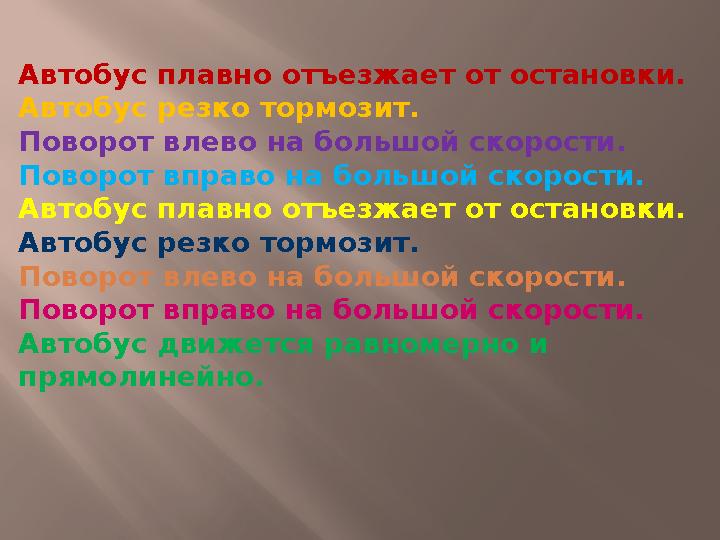 Автобус плавно отъезжает от остановки.
Автобус резко тормозит.
Поворот влево на большой скорости.
Поворот вправо на большой скорости.
Автобус плавно отъезжает от остановки.
Автобус резко тормозит.
Поворот влево на большой скорости.
Поворот вправо на большой скорости.
Автобус движется равномерно и прямолинейно.